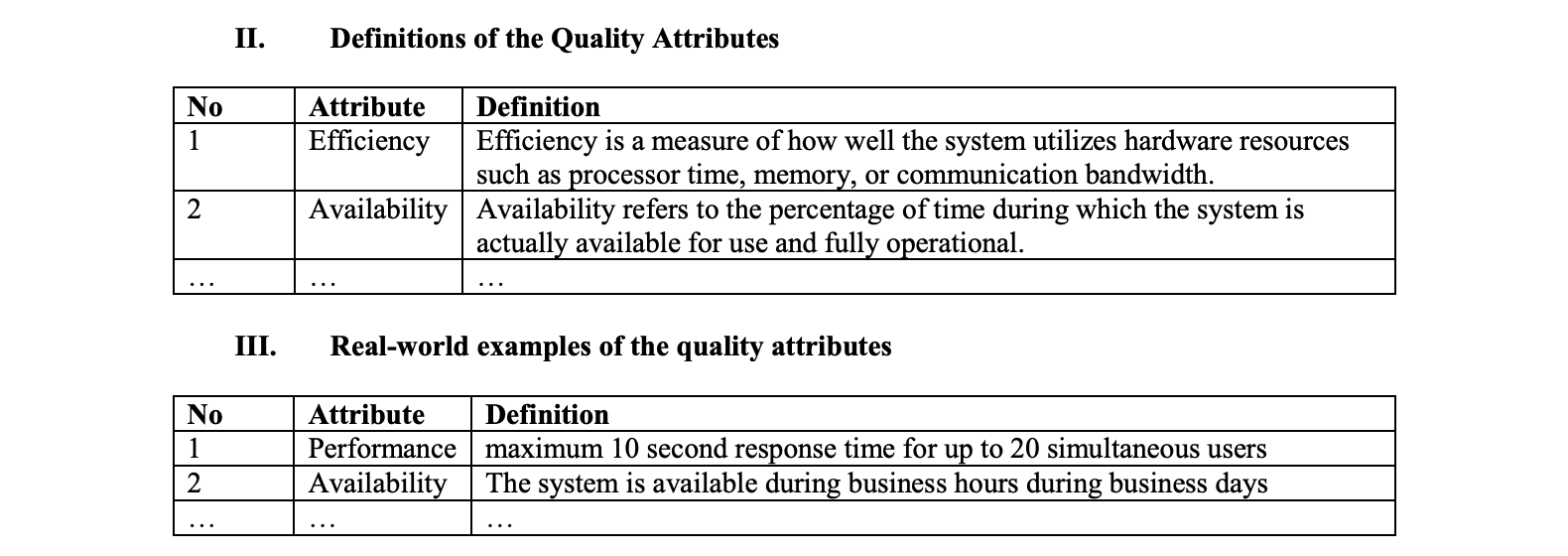 II. Definitions of the Quality Attributes

| No | Attribute | Definition |
|---|---|---|
| 1 | Efficiency | Efficiency is a measure of how well the system utilizes hardware resources such as processor time, memory, or communication bandwidth. |
| 2 | Availability | Availability refers to the percentage of time during which the system is actually available for use and fully operational. |
| … | … | … |

III. Real-world examples of the quality attributes

| No | Attribute | Definition |
|---|---|---|
| 1 | Performance | maximum 10 second response time for up to 20 simultaneous users |
| 2 | Availability | The system is available during business hours during business days |
| … | … | … |